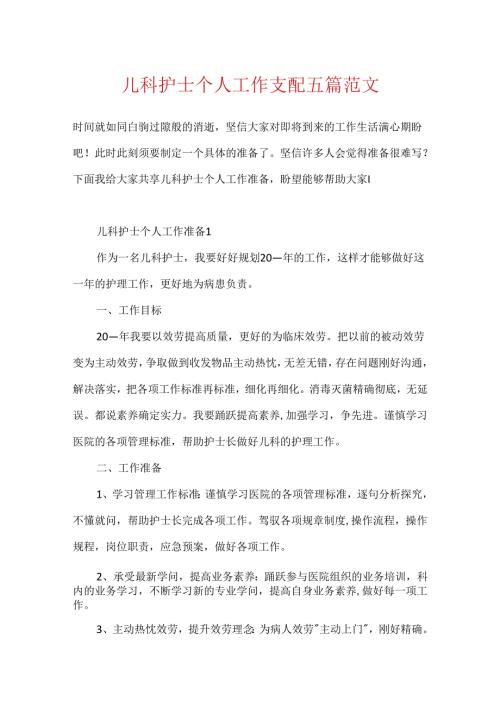 儿科护士个人工作支配五篇范文

时间就如同白驹过隙般的消逝，坚信大家对即将到来的工作生活满心期盼吧！此时此刻须要制定一个具体的准备了。坚信许多人会觉得准备很难写？下面我给大家共享儿科护士个人工作准备，盼望能够帮助大家!

儿科护士个人工作准备1

作为一名儿科护士，我要好好规划20—年的工作，这样才能够做好这一年的护理工作，更好地为病患负责。

一、工作目标

20—年我要以效劳提高质量，更好的为临床效劳。把以前的被动效劳变为主动效劳，争取做到收发物品主动热忱，无差无错，存在问题刚好沟通，解决落实，把各项工作标准再标准，细化再细化。消毒灭菌精确彻底，无延误。都说素养确定实力。我要踊跃提高素养，加强学习，争先进。谨慎学习医院的各项管理标准，帮助护士长做好儿科的护理工作。

二、工作准备

1、学习管理工作标准：谨慎学习医院的各项管理标准，逐句分析探究，不懂就问，帮助护士长完成各项工作。驾驭各项规章制度，操作流程，操作规程，岗位职责，应急预案，做好各项工作。

2、承受最新学问，提高业务素养：踊跃参与医院组织的业务培训，科内的业务学习，不断学习新的专业学问，提高自身业务素养，做好每一项工作。

3、主动热忱效劳，提升效劳理念：为病人效劳"主动上门"，刚好精确。